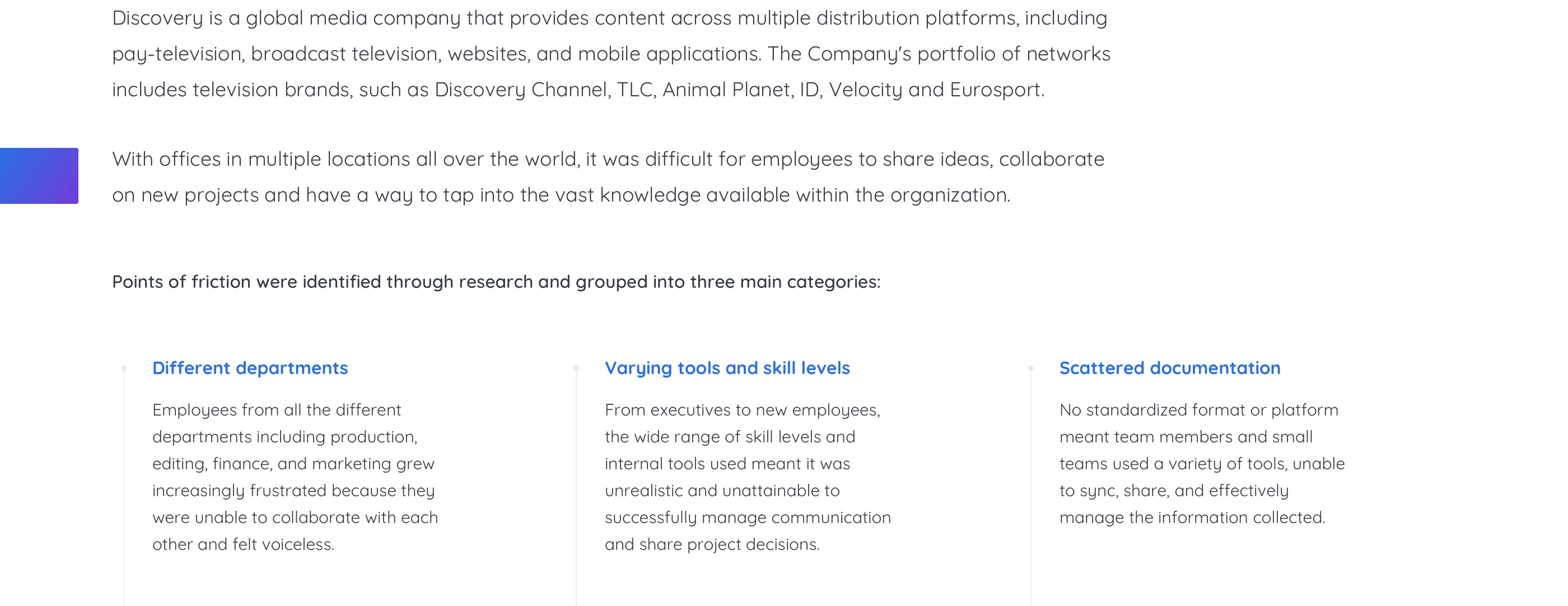 Discovery is a global media company that provides content across multiple distribution platforms, including pay-television, broadcast television, websites, and mobile applications. The Company's portfolio of networks includes television brands, such as Discovery Channel, TLC, Animal Planet, ID, Velocity and Eurosport.

With offices in multiple locations all over the world, it was difficult for employees to share ideas, collaborate on new projects and have a way to tap into the vast knowledge available within the organization.

Points of friction were identified through research and grouped into three main categories:

Different departments

Employees from all the different departments including production, editing, finance, and marketing grew increasingly frustrated because they were unable to collaborate with each other and felt voiceless.

Varying tools and skill levels

From executives to new employees, the wide range of skill levels and internal tools used meant it was unrealistic and unattainable to successfully manage communication and share project decisions.

Scattered documentation

No standardized format or platform meant team members and small teams used a variety of tools, unable to sync, share, and effectively manage the information collected.